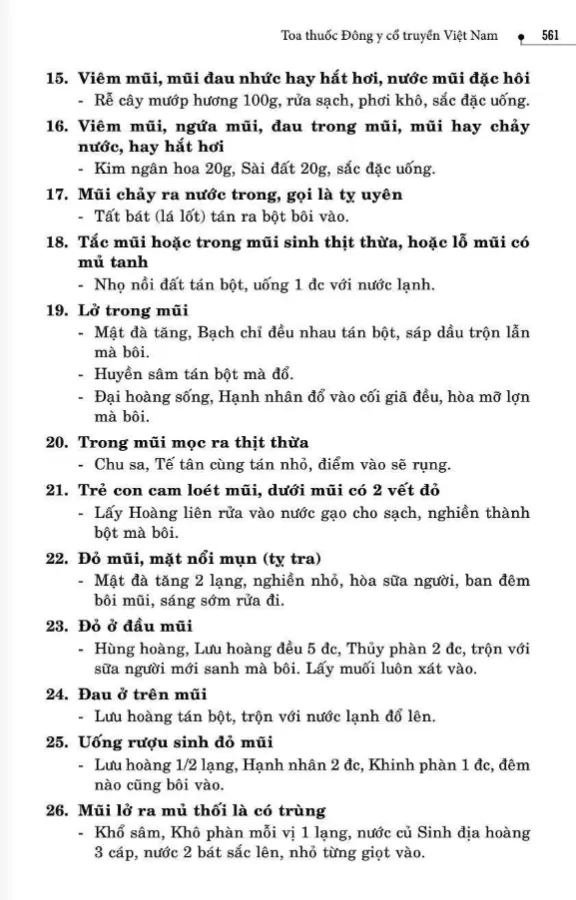 Toa thuốc Đông y cổ truyền Việt Nam 561

15. Viêm mũi, mũi đau nhức hay hắt hơi, nước mũi đặc hôi
- Rễ cây mướp hương 100g, rửa sạch, phơi khô, sắc đặc uống.

16. Viêm mũi, ngứa mũi, đau trong mũi, mũi hay chảy nước, hay hắt hơi
- Kim ngân hoa 20g, Sài đất 20g, sắc đặc uống.

17. Mũi chảy ra nước trong, gọi là tỵ uyên
- Tất bát (lá lốt) tán ra bột bôi vào.

18. Tắc mũi hoặc trong mũi sinh thịt thừa, hoặc lỗ mũi có mủ tanh
- Nhọ nồi đất tán bột, uống 1 đc với nước lạnh.

19. Lở trong mũi
- Mật đà tăng, Bạch chỉ đều nhau tán bột, sáp dầu trộn lẫn mà bôi.
- Huyền sâm tán bột mà đổ.
- Đại hoàng sống, Hạnh nhân đổ vào cối giã đều, hòa mỡ lợn mà bôi.

20. Trong mũi mọc ra thịt thừa
- Chu sa, Tế tân cùng tán nhỏ, điểm vào sẽ rụng.

21. Trẻ con cam loét mũi, dưới mũi có 2 vết đỏ
- Lấy Hoàng liên rửa vào nước gạo cho sạch, nghiền thành bột mà bôi.

22. Đỏ mũi, mặt nổi mụn (tỵ tra)
- Mật đà tăng 2 lạng, nghiền nhỏ, hòa sữa người, ban đêm bôi mũi, sáng sớm rửa đi.

23. Đỏ ở đầu mũi
- Hùng hoàng, Lưu hoàng đều 5 đc, Thủy phàn 2 đc, trộn với sữa người mới sanh mà bôi. Lấy muối luôn xát vào.

24. Đau ở trên mũi
- Lưu hoàng tán bột, trộn với nước lạnh đổ lên.

25. Uống rượu sinh đỏ mũi
- Lưu hoàng 1/2 lạng, Hạnh nhân 2 đc, Khinh phàn 1 đc, đêm nào cũng bôi vào.

26. Mũi lở ra mủ thối là có trùng
- Khổ sâm, Khô phàn mỗi vị 1 lạng, nước củ Sinh địa hoàng 3 cáp, nước 2 bát sắc lên, nhỏ từng giọt vào.